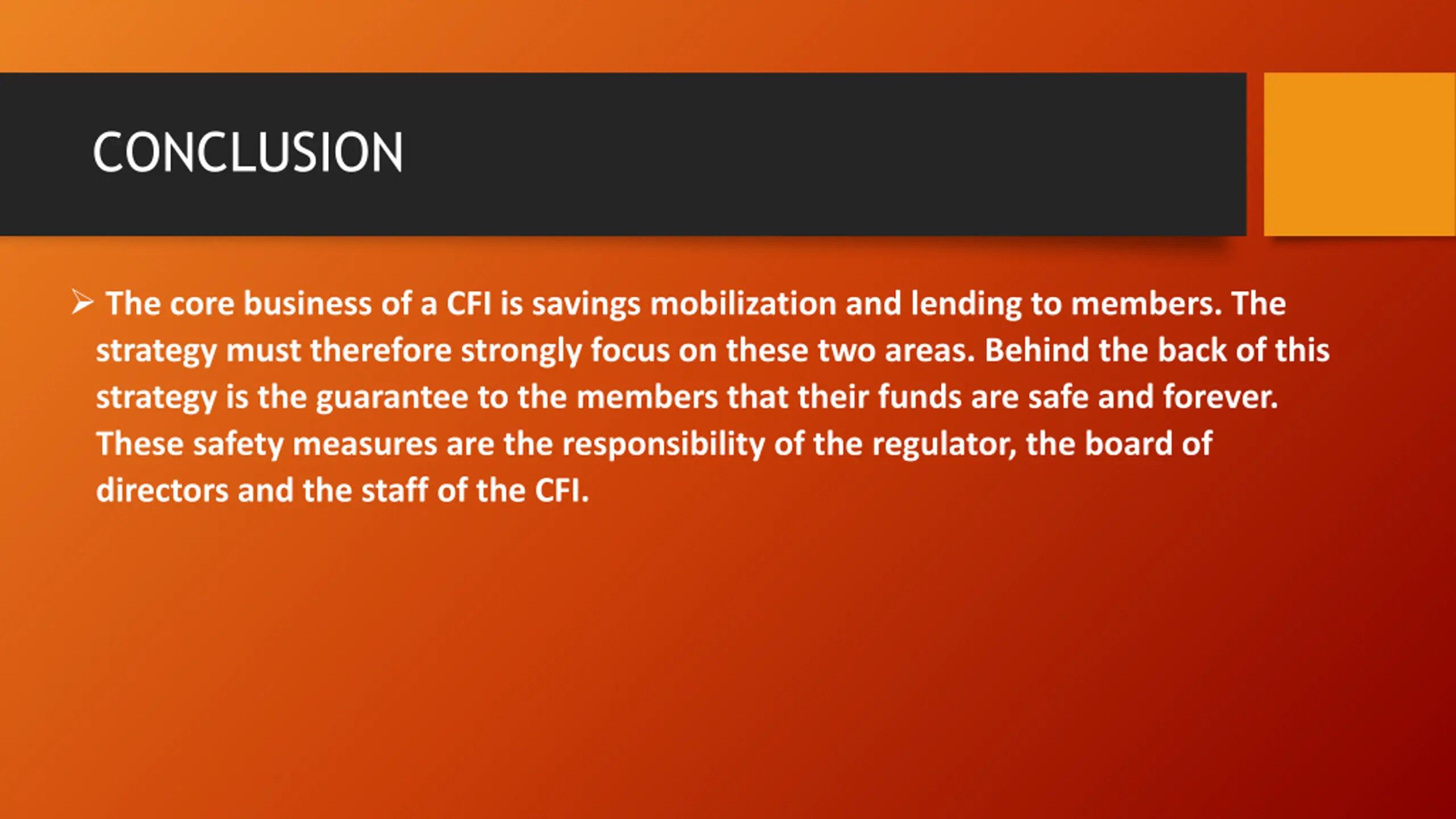 CONCLUSION

➢ The core business of a CFI is savings mobilization and lending to members. The strategy must therefore strongly focus on these two areas. Behind the back of this strategy is the guarantee to the members that their funds are safe and forever. These safety measures are the responsibility of the regulator, the board of directors and the staff of the CFI.